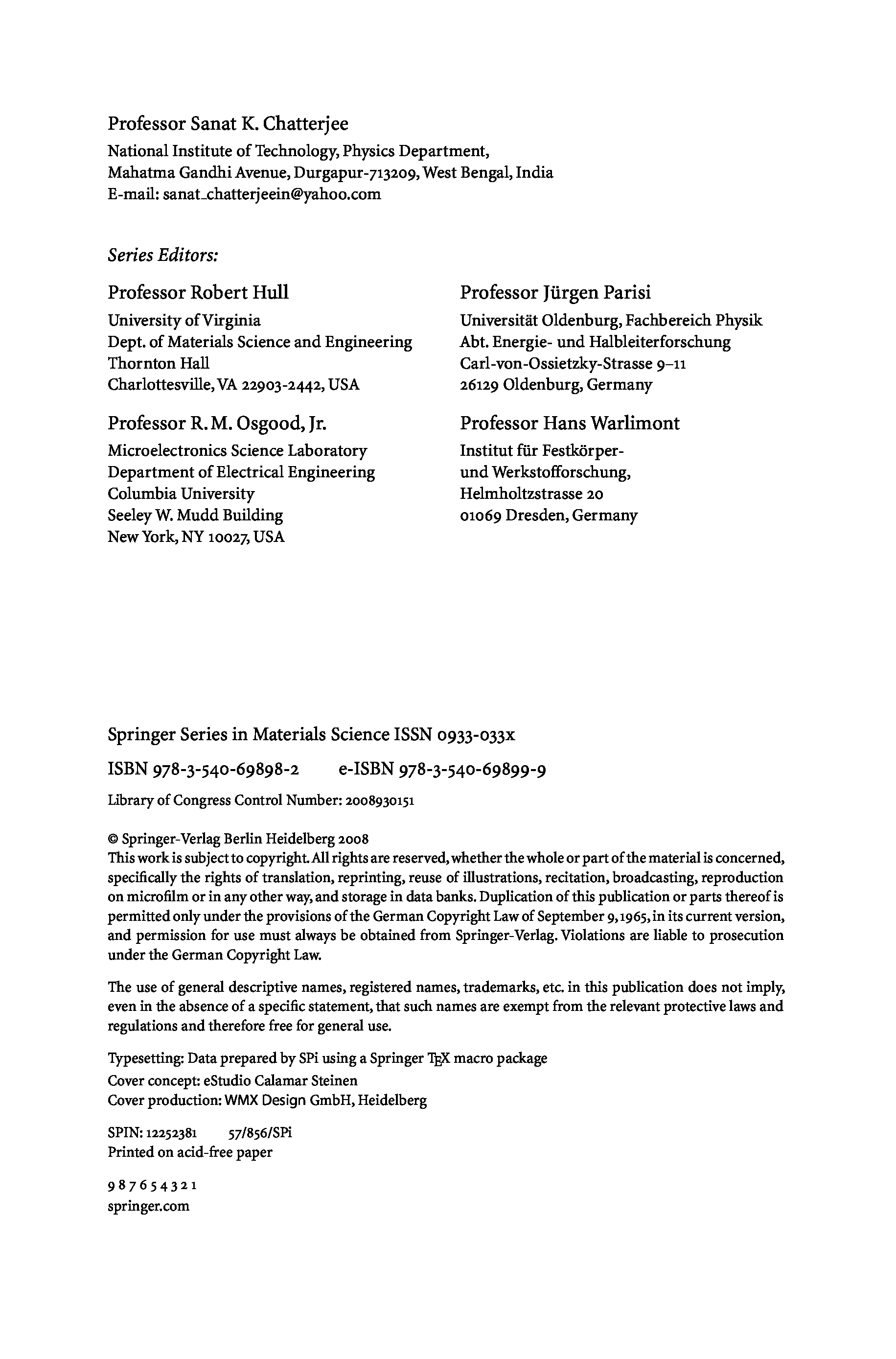 Professor Sanat K. Chatterjee
National Institute of Technology, Physics Department,
Mahatma Gandhi Avenue, Durgapur-713209, West Bengal, India
E-mail: sanat_chatterjeein@yahoo.com

Series Editors:

Professor Robert Hull
University of Virginia
Dept. of Materials Science and Engineering
Thornton Hall
Charlottesville, VA 22903-2442, USA

Professor R. M. Osgood, Jr.
Microelectronics Science Laboratory
Department of Electrical Engineering
Columbia University
Seeley W. Mudd Building
New York, NY 10027, USA

Professor Jürgen Parisi
Universität Oldenburg, Fachbereich Physik
Abt. Energie- und Halbleiterforschung
Carl-von-Ossietzky-Strasse 9–11
26129 Oldenburg, Germany

Professor Hans Warlimont
Institut für Festkörper- und Werkstofforschung,
Helmholtzstrasse 20
01069 Dresden, Germany

Springer Series in Materials Science ISSN 0933-033x

ISBN 978-3-540-69898-2 e-ISBN 978-3-540-69899-9

Library of Congress Control Number: 2008930151

© Springer-Verlag Berlin Heidelberg 2008
This work is subject to copyright. All rights are reserved, whether the whole or part of the material is concerned, specifically the rights of translation, reprinting, reuse of illustrations, recitation, broadcasting, reproduction on microfilm or in any other way, and storage in data banks. Duplication of this publication or parts thereof is permitted only under the provisions of the German Copyright Law of September 9, 1965, in its current version, and permission for use must always be obtained from Springer-Verlag. Violations are liable to prosecution under the German Copyright Law.

The use of general descriptive names, registered names, trademarks, etc. in this publication does not imply, even in the absence of a specific statement, that such names are exempt from the relevant protective laws and regulations and therefore free for general use.

Typesetting: Data prepared by SPi using a Springer TEX macro package
Cover concept: eStudio Calamar Steinen
Cover production: WMX Design GmbH, Heidelberg

SPIN: 12252381 57/856/SPi
Printed on acid-free paper

9 8 7 6 5 4 3 2 1
springer.com